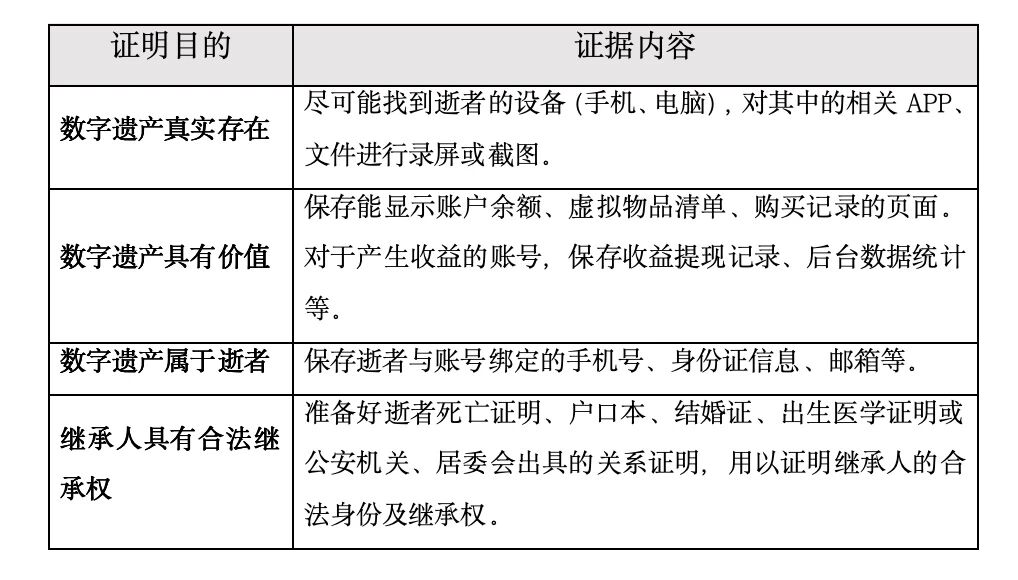 | 证明目的 | 证据内容 |
|---|---|
| 数字遗产真实存在 | 尽可能找到逝者的设备 (手机、电脑)，对其中的相关 APP、文件进行录屏或截图。 |
| 数字遗产具有价值 | 保存能显示账户余额、虚拟物品清单、购买记录的页面。对于产生收益的账号，保存收益提现记录、后台数据统计等。 |
| 数字遗产属于逝者 | 保存逝者与账号绑定的手机号、身份证信息、邮箱等。 |
| 继承人具有合法继承权 | 准备好逝者死亡证明、户口本、结婚证、出生医学证明或公安机关、居委会出具的关系证明，用以证明继承人的合法身份及继承权。 |